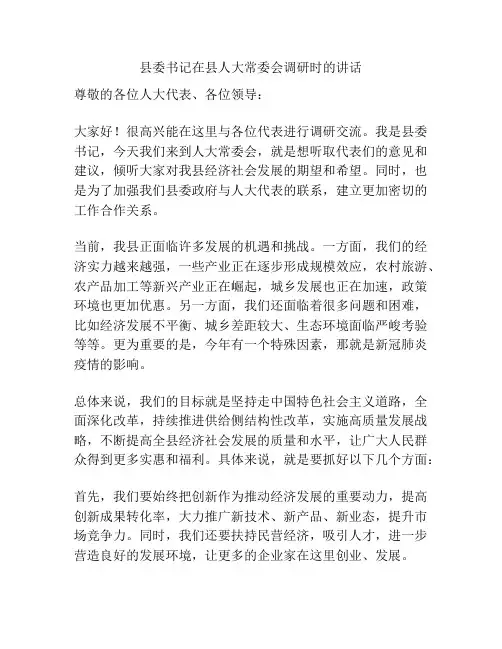 县委书记在县人大常委会调研时的讲话

尊敬的各位人大代表、各位领导：

大家好！很高兴能在这里与各位代表进行调研交流。我是县委书记，今天我们来到人大常委会，就是想听取代表们的意见和建议，倾听大家对我县经济社会发展的期望和希望。同时，也是为了加强我们县委政府与人大代表的联系，建立更加密切的工作合作关系。

当前，我县正面临许多发展的机遇和挑战。一方面，我们的经济实力越来越强，一些产业正在逐步形成规模效应，农村旅游、农产品加工等新兴产业正在崛起，城乡发展也正在加速，政策环境也更加优惠。另一方面，我们还面临着很多问题和困难，比如经济发展不平衡、城乡差距较大、生态环境面临严峻考验等等。更为重要的是，今年有一个特殊因素，那就是新冠肺炎疫情的影响。

总体来说，我们的目标就是坚持走中国特色社会主义道路，全面深化改革，持续推进供给侧结构性改革，实施高质量发展战略，不断提高全县经济社会发展的质量和水平，让广大人民群众得到更多实惠和福利。具体来说，就是要抓好以下几个方面：

首先，我们要始终把创新作为推动经济发展的重要动力，提高创新成果转化率，大力推广新技术、新产品、新业态，提升市场竞争力。同时，我们还要扶持民营经济，吸引人才，进一步营造良好的发展环境，让更多的企业家在这里创业、发展。